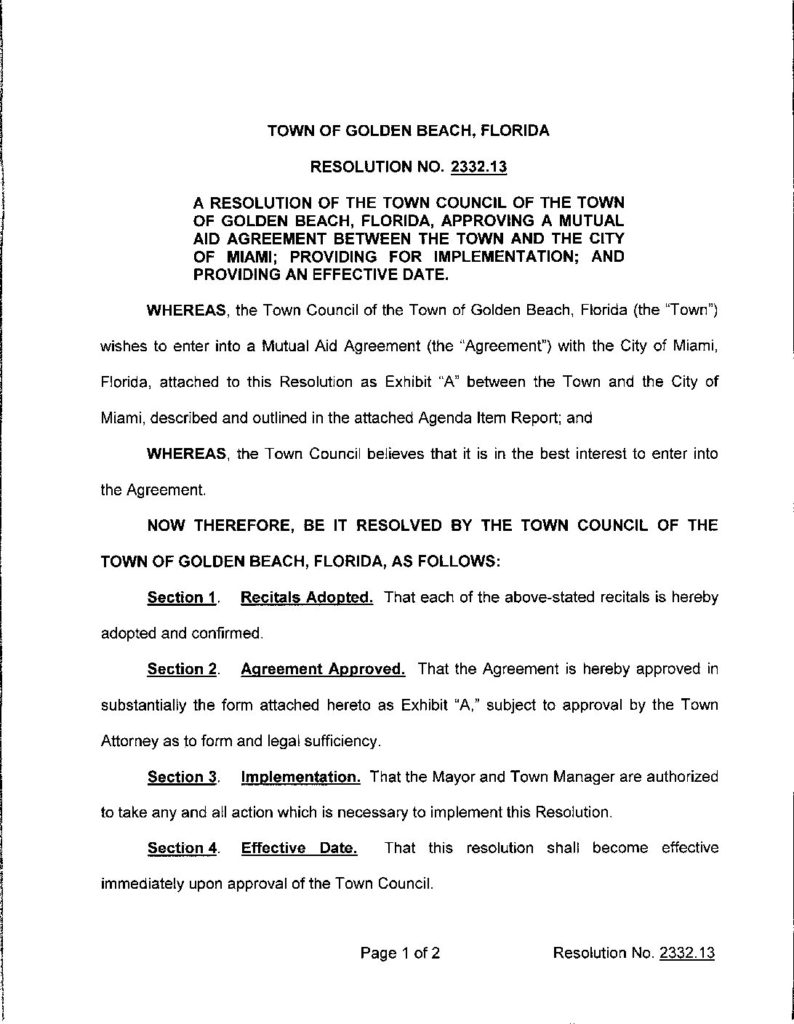 TOWN OF GOLDEN BEACH, FLORIDA

RESOLUTION NO. 2332.13

A RESOLUTION OF THE TOWN COUNCIL OF THE TOWN OF GOLDEN BEACH, FLORIDA, APPROVING A MUTUAL AID AGREEMENT BETWEEN THE TOWN AND THE CITY OF MIAMI; PROVIDING FOR IMPLEMENTATION; AND PROVIDING AN EFFECTIVE DATE.

WHEREAS, the Town Council of the Town of Golden Beach, Florida (the "Town") wishes to enter into a Mutual Aid Agreement (the "Agreement") with the City of Miami, Florida, attached to this Resolution as Exhibit "A" between the Town and the City of Miami, described and outlined in the attached Agenda Item Report; and

WHEREAS, the Town Council believes that it is in the best interest to enter into the Agreement.

NOW THEREFORE, BE IT RESOLVED BY THE TOWN COUNCIL OF THE TOWN OF GOLDEN BEACH, FLORIDA, AS FOLLOWS:

Section 1. Recitals Adopted. That each of the above-stated recitals is hereby adopted and confirmed.

Section 2. Agreement Approved. That the Agreement is hereby approved in substantially the form attached hereto as Exhibit "A," subject to approval by the Town Attorney as to form and legal sufficiency.

Section 3. Implementation. That the Mayor and Town Manager are authorized to take any and all action which is necessary to implement this Resolution.

Section 4. Effective Date. That this resolution shall become effective immediately upon approval of the Town Council.

Page 1 of 2

Resolution No. 2332.13